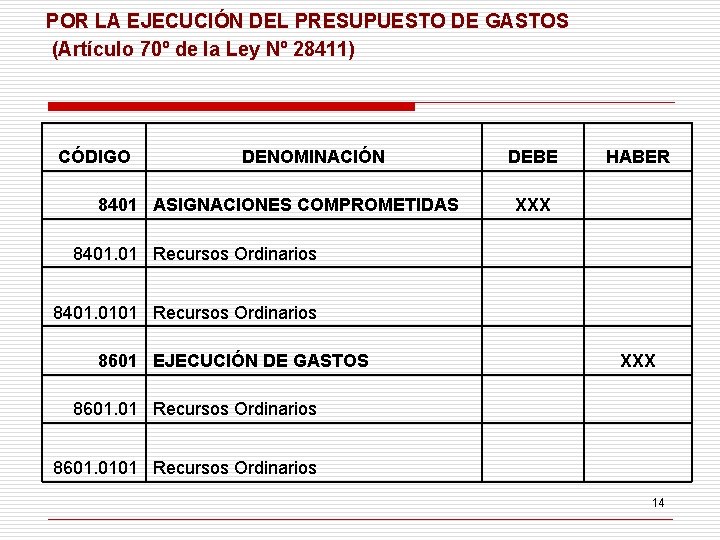 POR LA EJECUCIÓN DEL PRESUPUESTO DE GASTOS
(Artículo 70º de la Ley Nº 28411)

| CÓDIGO | DENOMINACIÓN | DEBE | HABER |
|---|---|---|---|
| 8401 | ASIGNACIONES COMPROMETIDAS | XXX | |
| 8401.01 | Recursos Ordinarios | | |
| 8401.0101 | Recursos Ordinarios | | |
| 8601 | EJECUCIÓN DE GASTOS | | XXX |
| 8601.01 | Recursos Ordinarios | | |
| 8601.0101 | Recursos Ordinarios | | |

14